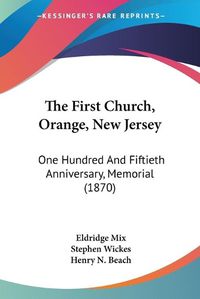 KESSINGER'S RARE REPRINTS

The First Church, Orange, New Jersey

One Hundred And Fiftieth Anniversary, Memorial (1870)

Eldridge Mix
Stephen Wickes
Henry N. Beach